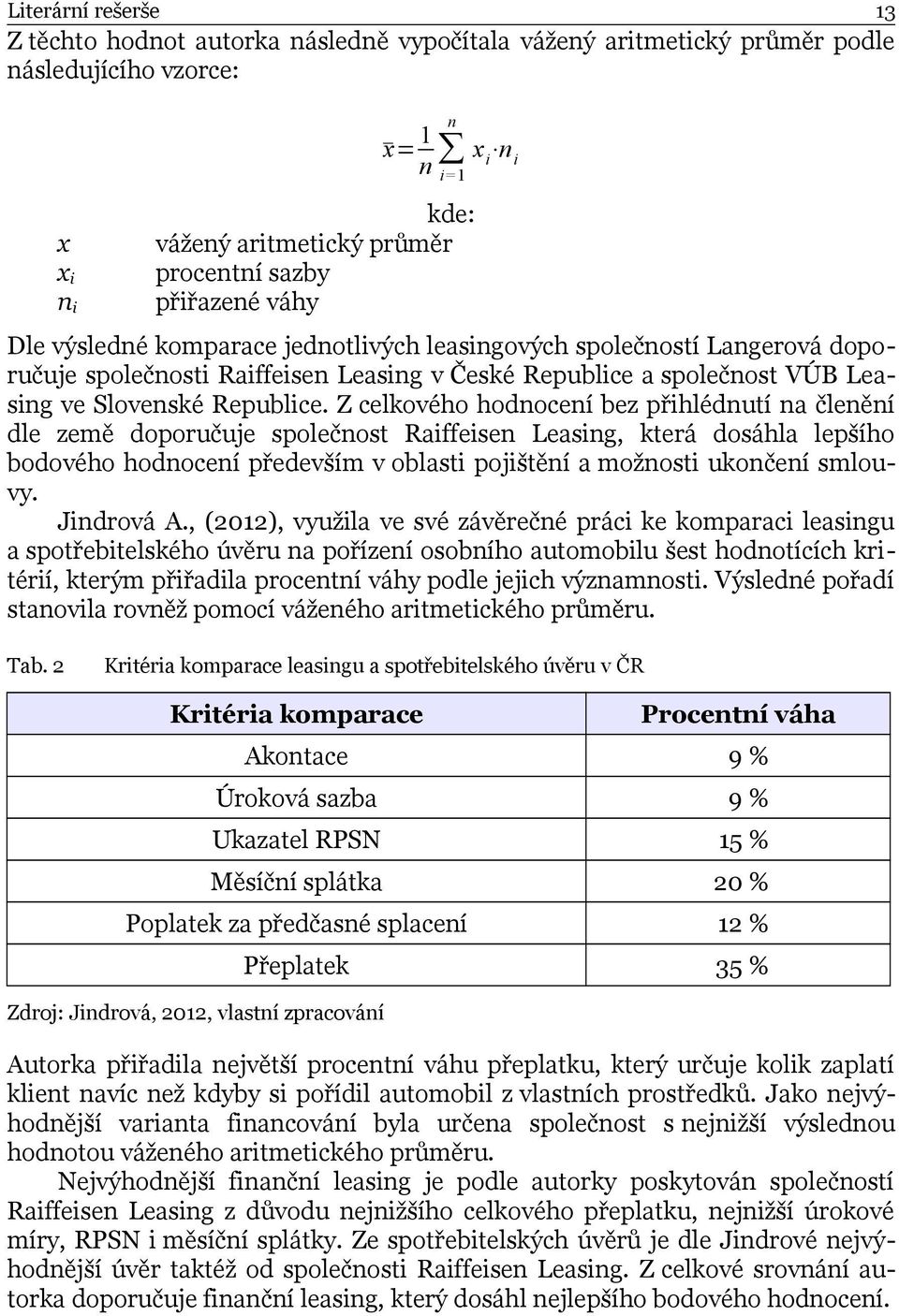 Literární rešerše 13

Z těchto hodnot autorka následně vypočítala vážený aritmetický průměr podle následujícího vzorce:

$\bar{x} = \frac{1}{n} \sum_{i=1}^{n} x_i \cdot n_i$

kde:

$x$ vážený aritmetický průměr
$x_i$ procentní sazby
$n_i$ přiřazené váhy

Dle výsledné komparace jednotlivých leasingových společností Langerová doporučuje společnosti Raiffeisen Leasing v České Republice a společnost VÚB Leasing ve Slovenské Republice. Z celkového hodnocení bez přihlédnutí na členění dle země doporučuje společnost Raiffeisen Leasing, která dosáhla lepšího bodového hodnocení především v oblasti pojištění a možnosti ukončení smlouvy.

Jindrová A., (2012), využila ve své závěrečné práci ke komparaci leasingu a spotřebitelského úvěru na pořízení osobního automobilu šest hodnotících kritérií, kterým přiřadila procentní váhy podle jejich významnosti. Výsledné pořadí stanovila rovněž pomocí váženého aritmetického průměru.

Tab. 2 Kritéria komparace leasingu a spotřebitelského úvěru v ČR

| Kritéria komparace | Procentní váha |
|---|---|
| Akontace | 9 % |
| Úroková sazba | 9 % |
| Ukazatel RPSN | 15 % |
| Měsíční splátka | 20 % |
| Poplatek za předčasné splacení | 12 % |
| Přeplatek | 35 % |

Zdroj: Jindrová, 2012, vlastní zpracování

Autorka přiřadila největší procentní váhu přeplatku, který určuje kolik zaplatí klient navíc než kdyby si pořídil automobil z vlastních prostředků. Jako nejvýhodnější varianta financování byla určena společnost s nejnižší výslednou hodnotou váženého aritmetického průměru.

Nejvýhodnější finanční leasing je podle autorky poskytován společností Raiffeisen Leasing z důvodu nejnižšího celkového přeplatku, nejnižší úrokové míry, RPSN i měsíční splátky. Ze spotřebitelských úvěrů je dle Jindrové nejvýhodnější úvěr taktéž od společnosti Raiffeisen Leasing. Z celkové srovnání autorka doporučuje finanční leasing, který dosáhl nejlepšího bodového hodnocení.